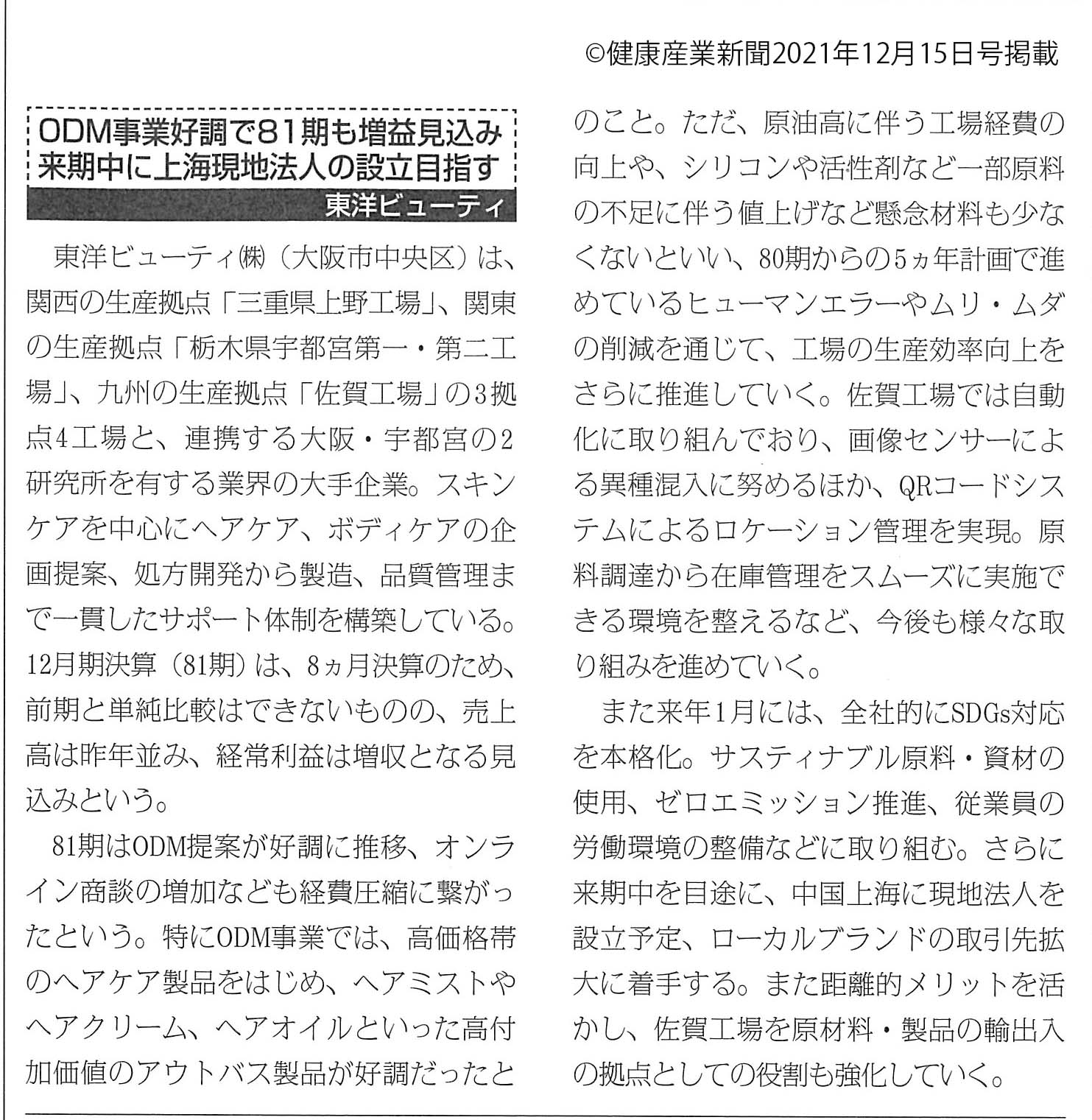 ©健康産業新聞2021年12月15日号掲載

ODM事業好調で81期も増益見込み
来期中に上海現地法人の設立目指す
東洋ビューティ

東洋ビューティ㈱（大阪市中央区）は、関西の生産拠点「三重県上野工場」、関東の生産拠点「栃木県宇都宮第一・第二工場」、九州の生産拠点「佐賀工場」の3拠点4工場と、連携する大阪・宇都宮の2研究所を有する業界の大手企業。スキンケアを中心にヘアケア、ボディケアの企画提案、処方開発から製造、品質管理まで一貫したサポート体制を構築している。12月期決算（81期）は、8ヵ月決算のため、前期と単純比較はできないものの、売上高は昨年並み、経常利益は増収となる見込みという。

81期はODM提案が好調に推移、オンライン商談の増加なども経費圧縮に繋がったという。特にODM事業では、高価格帯のヘアケア製品をはじめ、ヘアミストやヘアクリーム、ヘアオイルといった高付加価値のアウトバス製品が好調だったとのこと。ただ、原油高に伴う工場経費の向上や、シリコンや活性剤など一部原料の不足に伴う値上げなど懸念材料も少なくないといい、80期からの5ヵ年計画で進めているヒューマンエラーやムリ・ムダの削減を通じて、工場の生産効率向上をさらに推進していく。佐賀工場では自動化に取り組んでおり、画像センサーによる異種混入に努めるほか、QRコードシステムによるロケーション管理を実現。原料調達から在庫管理をスムーズに実施できる環境を整えるなど、今後も様々な取り組みを進めていく。

また来年1月には、全社的にSDGs対応を本格化。サスティナブル原料・資材の使用、ゼロエミッション推進、従業員の労働環境の整備などに取り組む。さらに来期中を目途に、中国上海に現地法人を設立予定、ローカルブランドの取引先拡大に着手する。また距離的メリットを活かし、佐賀工場を原材料・製品の輸出入の拠点としての役割も強化していく。